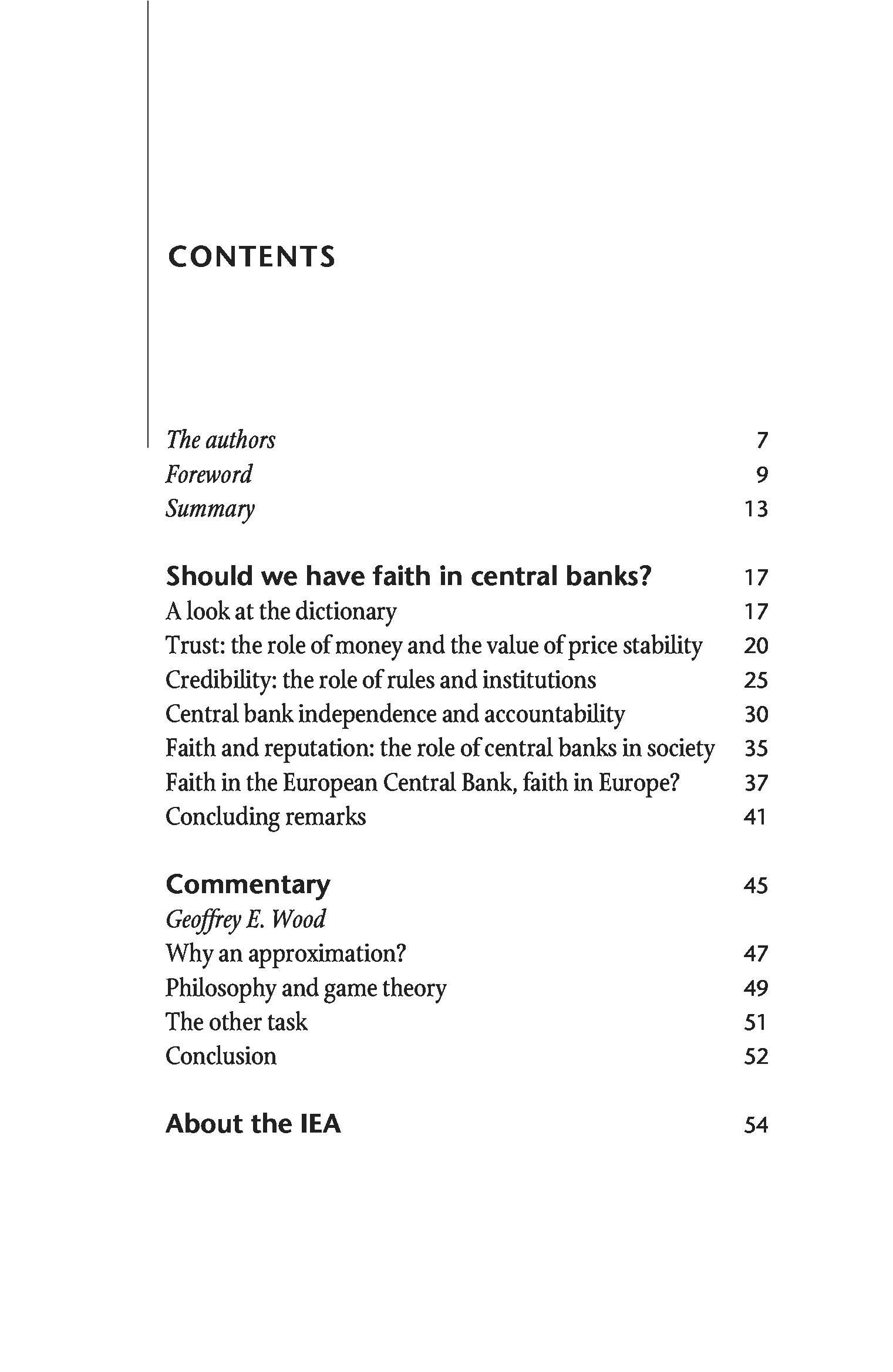 CONTENTS

The authors 7
Foreword 9
Summary 13

Should we have faith in central banks? 17
A look at the dictionary 17
Trust: the role of money and the value of price stability 20
Credibility: the role of rules and institutions 25
Central bank independence and accountability 30
Faith and reputation: the role of central banks in society 35
Faith in the European Central Bank, faith in Europe? 37
Concluding remarks 41

Commentary 45
Geoffrey E. Wood
Why an approximation? 47
Philosophy and game theory 49
The other task 51
Conclusion 52

About the IEA 54